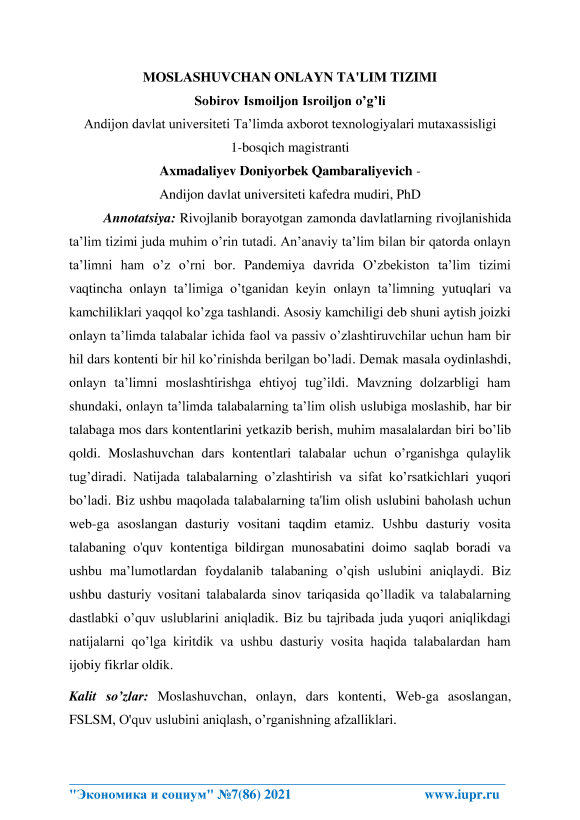 MOSLASHUVCHAN ONLAYN TA'LIM TIZIMI
Sobirov Ismoiljon Isroiljon o'g'li
Andijon davlat universiteti Ta'limda axborot texnologiyalari mutaxassisligi 1-bosqich magistranti
Axmadaliyev Doniyorbek Qambaraliyevich -
Andijon davlat universiteti kafedra mudiri, PhD

Annotatsiya: Rivojlanib borayotgan zamonda davlatlarning rivojlanishida ta'lim tizimi juda muhim o'rin tutadi. An'anaviy ta'lim bilan bir qatorda onlayn ta'limni ham o'z o'rni bor. Pandemiya davrida O'zbekiston ta'lim tizimi vaqtincha onlayn ta'limiga o'tganidan keyin onlayn ta'limning yutuqlari va kamchiliklari yaqqol ko'zga tashlandi. Asosiy kamchiligi deb shuni aytish joizki onlayn ta'limda talabalar ichida faol va passiv o'zlashtiruvchilar uchun ham bir hil dars kontenti bir hil ko'rinishda berilgan bo'ladi. Demak masala oydinlashdi, onlayn ta'limni moslashtirishga ehtiyoj tug'ildi. Mavzning dolzarbligi ham shundaki, onlayn ta'limda talabalarning ta'lim olish uslubiga moslashib, har bir talabaga mos dars kontentlarini yetkazib berish, muhim masalalardan biri bo'lib qoldi. Moslashuvchan dars kontentlari talabalar uchun o'rganishga qulaylik tug'diradi. Natijada talabalarning o'zlashtirish va sifat ko'rsatkichlari yuqori bo'ladi. Biz ushbu maqolada talabalarning ta'lim olish uslubini baholash uchun web-ga asoslangan dasturiy vositani taqdim etamiz. Ushbu dasturiy vosita talabaning o'quv kontentiga bildirgan munosabatini doimo saqlab boradi va ushbu ma'lumotlardan foydalanib talabaning o'qish uslubini aniqlaydi. Biz ushbu dasturiy vositani talabalarda sinov tariqasida qo'lladik va talabalarning dastlabki o'quv uslublarini aniqladik. Biz bu tajribada juda yuqori aniqlikdagi natijalarni qo'lga kiritdik va ushbu dasturiy vosita haqida talabalardan ham ijobiy fikrlar oldik.

Kalit so'zlar: Moslashuvchan, onlayn, dars kontenti, Web-ga asoslangan, FSLSM, O'quv uslubini aniqlash, o'rganishning afzalliklari.

"Экономика и социум" №7(86) 2021 www.iupr.ru